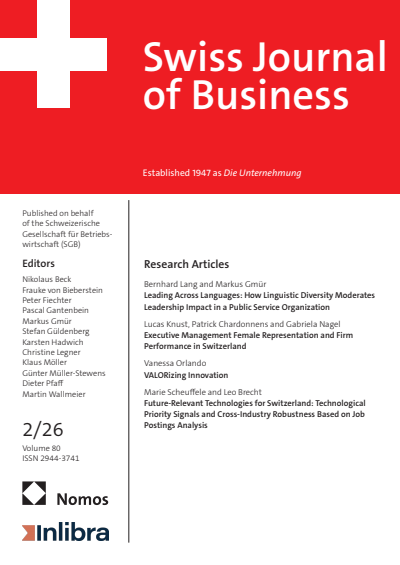 Swiss Journal of Business

Established 1947 as Die Unternehmung

Published on behalf of the Schweizerische Gesellschaft für Betriebswirtschaft (SGB)

Editors

Nikolaus Beck
Frauke von Bieberstein
Peter Fiechter
Pascal Gantenbein
Markus Gmür
Stefan Güldenberg
Karsten Hadwich
Christine Legner
Klaus Möller
Günter Müller-Stewens
Dieter Pfaff
Martin Wallmeier

2/26
Volume 80
ISSN 2944-3741

Nomos

Inlibra

Research Articles

Bernhard Lang and Markus Gmür
Leading Across Languages: How Linguistic Diversity Moderates Leadership Impact in a Public Service Organization

Lucas Knust, Patrick Chardonnens and Gabriela Nagel
Executive Management Female Representation and Firm Performance in Switzerland

Vanessa Orlando
VALORizing Innovation

Marie Scheuffele and Leo Brecht
Future-Relevant Technologies for Switzerland: Technological Priority Signals and Cross-Industry Robustness Based on Job Postings Analysis